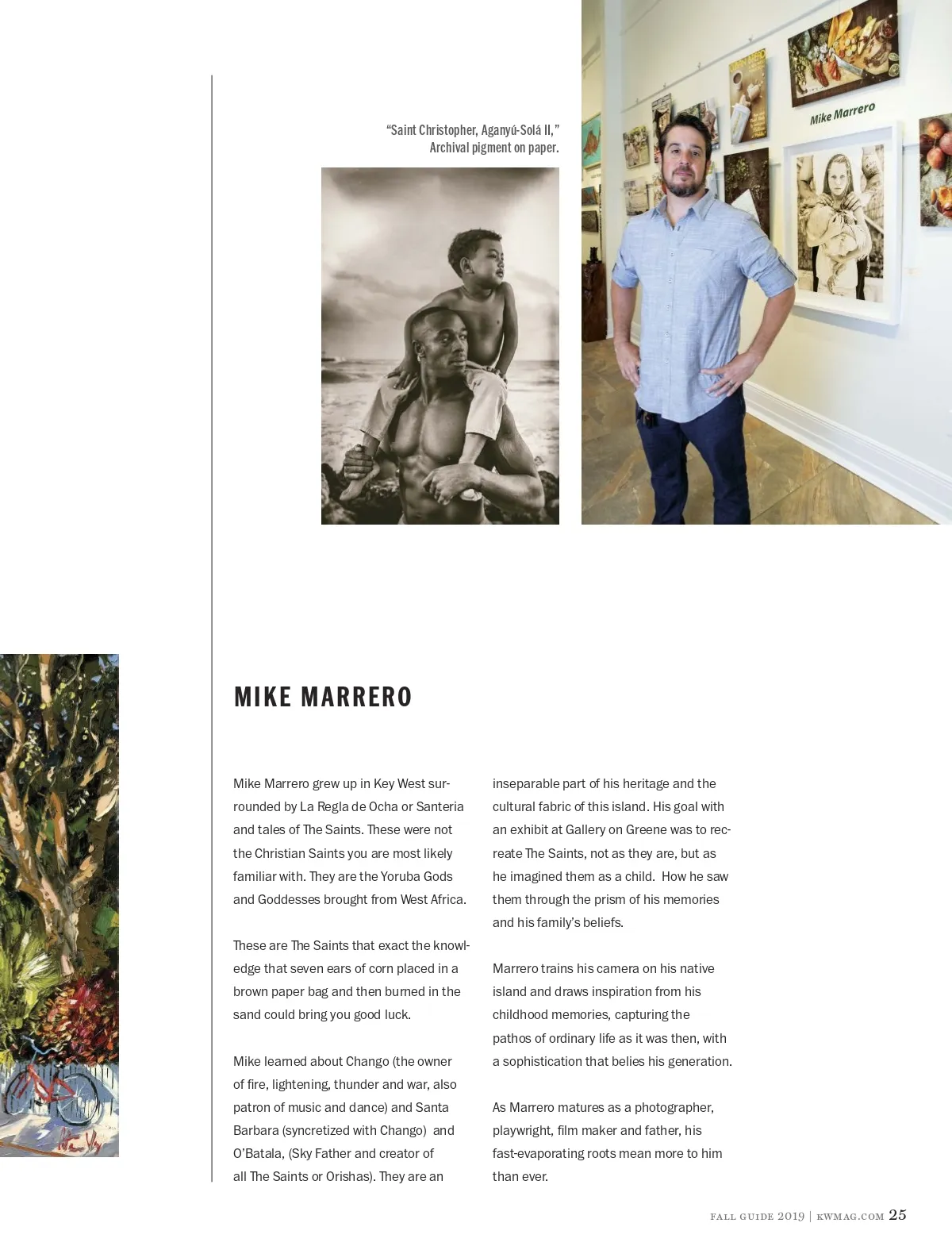 "Saint Christopher, Aganyú-Solá II,"
Archival pigment on paper.

Mike Marrero

MIKE MARRERO

Mike Marrero grew up in Key West surrounded by La Regla de Ocha or Santeria and tales of The Saints. These were not the Christian Saints you are most likely familiar with. They are the Yoruba Gods and Goddesses brought from West Africa.

These are The Saints that exact the knowledge that seven ears of corn placed in a brown paper bag and then burned in the sand could bring you good luck.

Mike learned about Chango (the owner of fire, lightening, thunder and war, also patron of music and dance) and Santa Barbara (syncretized with Chango) and O'Batala, (Sky Father and creator of all The Saints or Orishas). They are an inseparable part of his heritage and the cultural fabric of this island. His goal with an exhibit at Gallery on Greene was to recreate The Saints, not as they are, but as he imagined them as a child. How he saw them through the prism of his memories and his family's beliefs.

Marrero trains his camera on his native island and draws inspiration from his childhood memories, capturing the pathos of ordinary life as it was then, with a sophistication that belies his generation.

As Marrero matures as a photographer, playwright, film maker and father, his fast-evaporating roots mean more to him than ever.

FALL GUIDE 2019 | KWMAG.COM 25